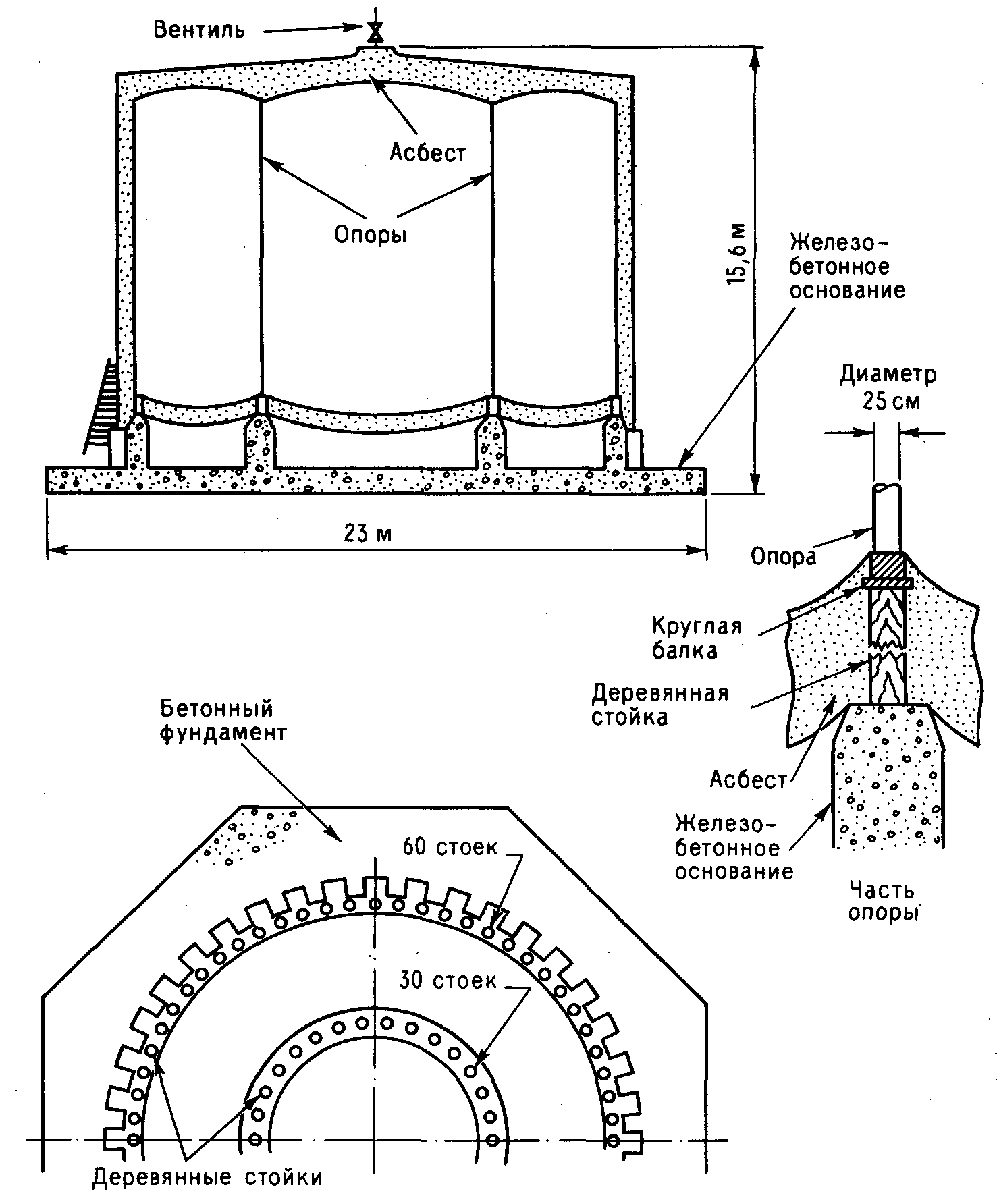 Вентиль

Асбест

Опоры

15,6 м

Железо-бетонное основание

23 м

Диаметр 25 см

Опора

Круглая балка

Деревянная стойка

Асбест

Железо-бетонное основание

Часть опоры

Бетонный фундамент

60 стоек

30 стоек

Деревянные стойки